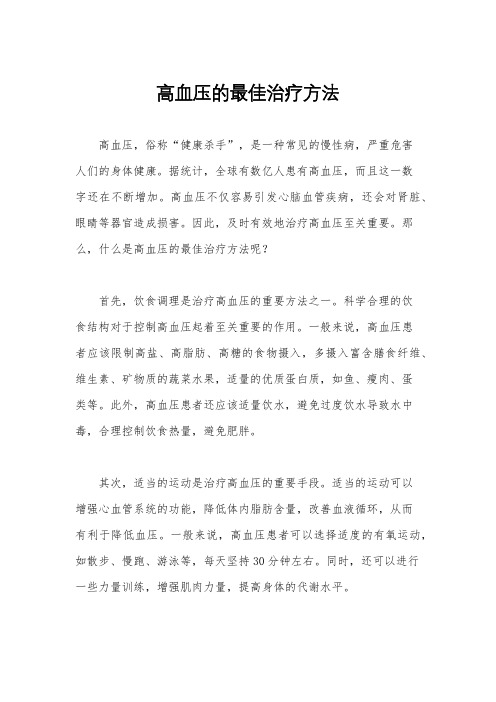 高血压的最佳治疗方法

高血压，俗称“健康杀手”，是一种常见的慢性病，严重危害人们的身体健康。据统计，全球有数亿人患有高血压，而且这一数字还在不断增加。高血压不仅容易引发心脑血管疾病，还会对肾脏、眼睛等器官造成损害。因此，及时有效地治疗高血压至关重要。那么，什么是高血压的最佳治疗方法呢？

首先，饮食调理是治疗高血压的重要方法之一。科学合理的饮食结构对于控制高血压起着至关重要的作用。一般来说，高血压患者应该限制高盐、高脂肪、高糖的食物摄入，多摄入富含膳食纤维、维生素、矿物质的蔬菜水果，适量的优质蛋白质，如鱼、瘦肉、蛋类等。此外，高血压患者还应该适量饮水，避免过度饮水导致水中毒，合理控制饮食热量，避免肥胖。

其次，适当的运动是治疗高血压的重要手段。适当的运动可以增强心血管系统的功能，降低体内脂肪含量，改善血液循环，从而有利于降低血压。一般来说，高血压患者可以选择适度的有氧运动，如散步、慢跑、游泳等，每天坚持30分钟左右。同时，还可以进行一些力量训练，增强肌肉力量，提高身体的代谢水平。